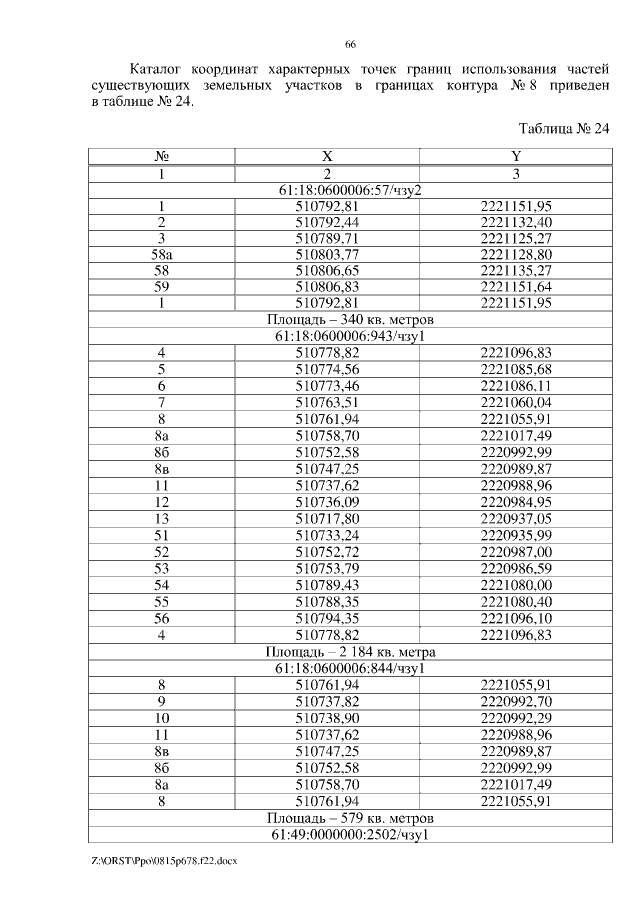 66

Каталог координат характерных точек границ использования частей существующих земельных участков в границах контура № 8 приведен в таблице № 24.

Таблица № 24

| № | X | Y |
|---|---|---|
| 1 | 2 | 3 |
| 61:18:0600006:57/чзу2 | | |
| 1 | 510792,81 | 2221151,95 |
| 2 | 510792,44 | 2221132,40 |
| 3 | 510789,71 | 2221125,27 |
| 58а | 510803,77 | 2221128,80 |
| 58 | 510806,65 | 2221135,27 |
| 59 | 510806,83 | 2221151,64 |
| 1 | 510792,81 | 2221151,95 |
| Площадь – 340 кв. метров | | |
| 61:18:0600006:943/чзу1 | | |
| 4 | 510778,82 | 2221096,83 |
| 5 | 510774,56 | 2221085,68 |
| 6 | 510773,46 | 2221086,11 |
| 7 | 510763,51 | 2221060,04 |
| 8 | 510761,94 | 2221055,91 |
| 8а | 510758,70 | 2221017,49 |
| 8б | 510752,58 | 2220992,99 |
| 8в | 510747,25 | 2220989,87 |
| 11 | 510737,62 | 2220988,96 |
| 12 | 510736,09 | 2220984,95 |
| 13 | 510717,80 | 2220937,05 |
| 51 | 510733,24 | 2220935,99 |
| 52 | 510752,72 | 2220987,00 |
| 53 | 510753,79 | 2220986,59 |
| 54 | 510789,43 | 2221080,00 |
| 55 | 510788,35 | 2221080,40 |
| 56 | 510794,35 | 2221096,10 |
| 4 | 510778,82 | 2221096,83 |
| Площадь – 2 184 кв. метра | | |
| 61:18:0600006:844/чзу1 | | |
| 8 | 510761,94 | 2221055,91 |
| 9 | 510737,82 | 2220992,70 |
| 10 | 510738,90 | 2220992,29 |
| 11 | 510737,62 | 2220988,96 |
| 8в | 510747,25 | 2220989,87 |
| 8б | 510752,58 | 2220992,99 |
| 8а | 510758,70 | 2221017,49 |
| 8 | 510761,94 | 2221055,91 |
| Площадь – 579 кв. метров | | |
| 61:49:0000000:2502/чзу1 | | |

Z:\ORST\Ppo\0815p678.f22.docx